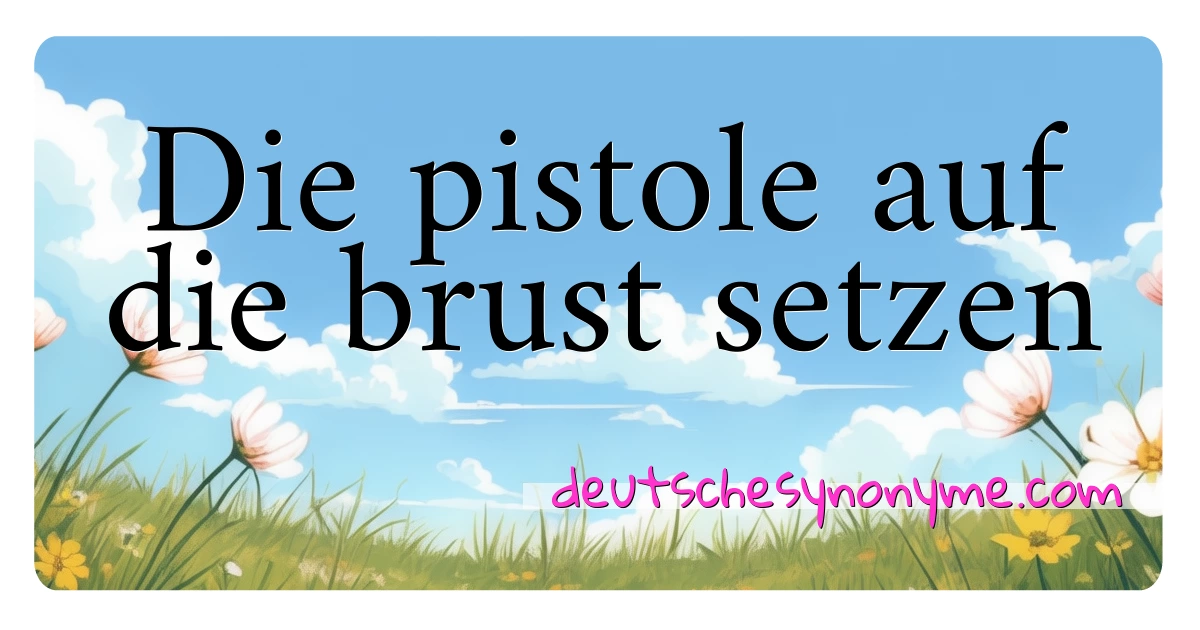 Die pistole auf die brust setzen

deutschesynonyme.com